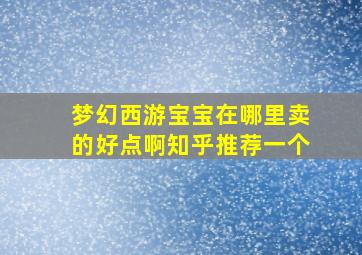 梦幻西游宝宝在哪里卖的好点啊知乎推荐一个